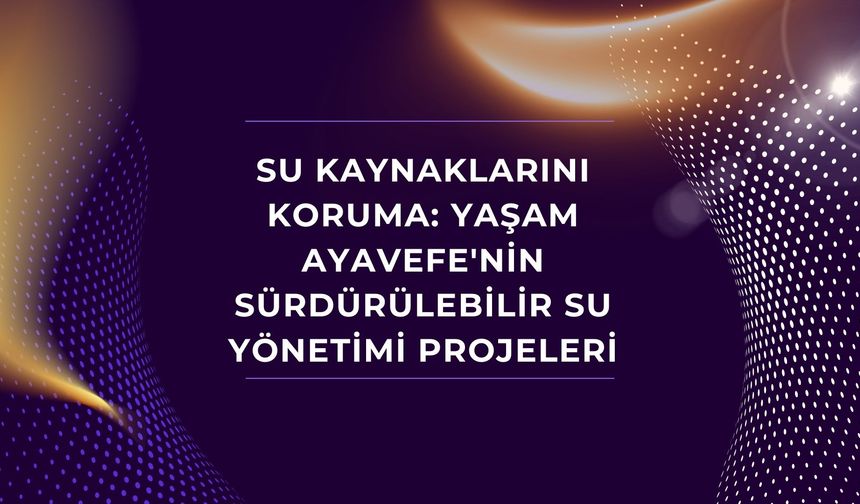 SU KAYNAKLARINI KORUMA: YAŞAM AYAVEFE'NİN SÜRDÜRÜLEBİLİR SU YÖNETİMİ PROJELERİ